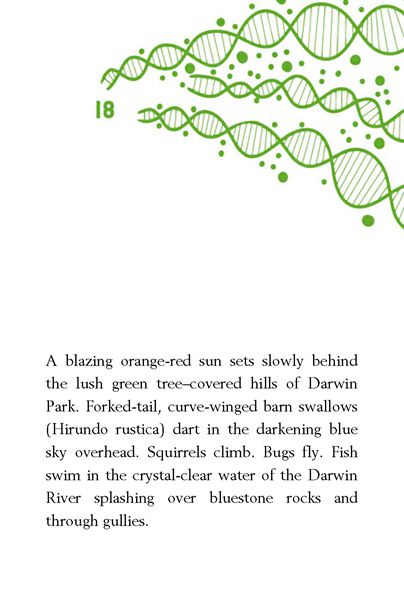 18

A blazing orange-red sun sets slowly behind the lush green tree–covered hills of Darwin Park. Forked-tail, curve-winged barn swallows (Hirundo rustica) dart in the darkening blue sky overhead. Squirrels climb. Bugs fly. Fish swim in the crystal-clear water of the Darwin River splashing over bluestone rocks and through gullies.